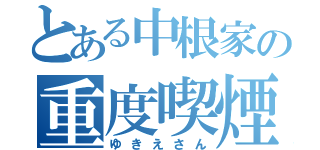 とある中根家の
重度喫煙
ゆきえさん